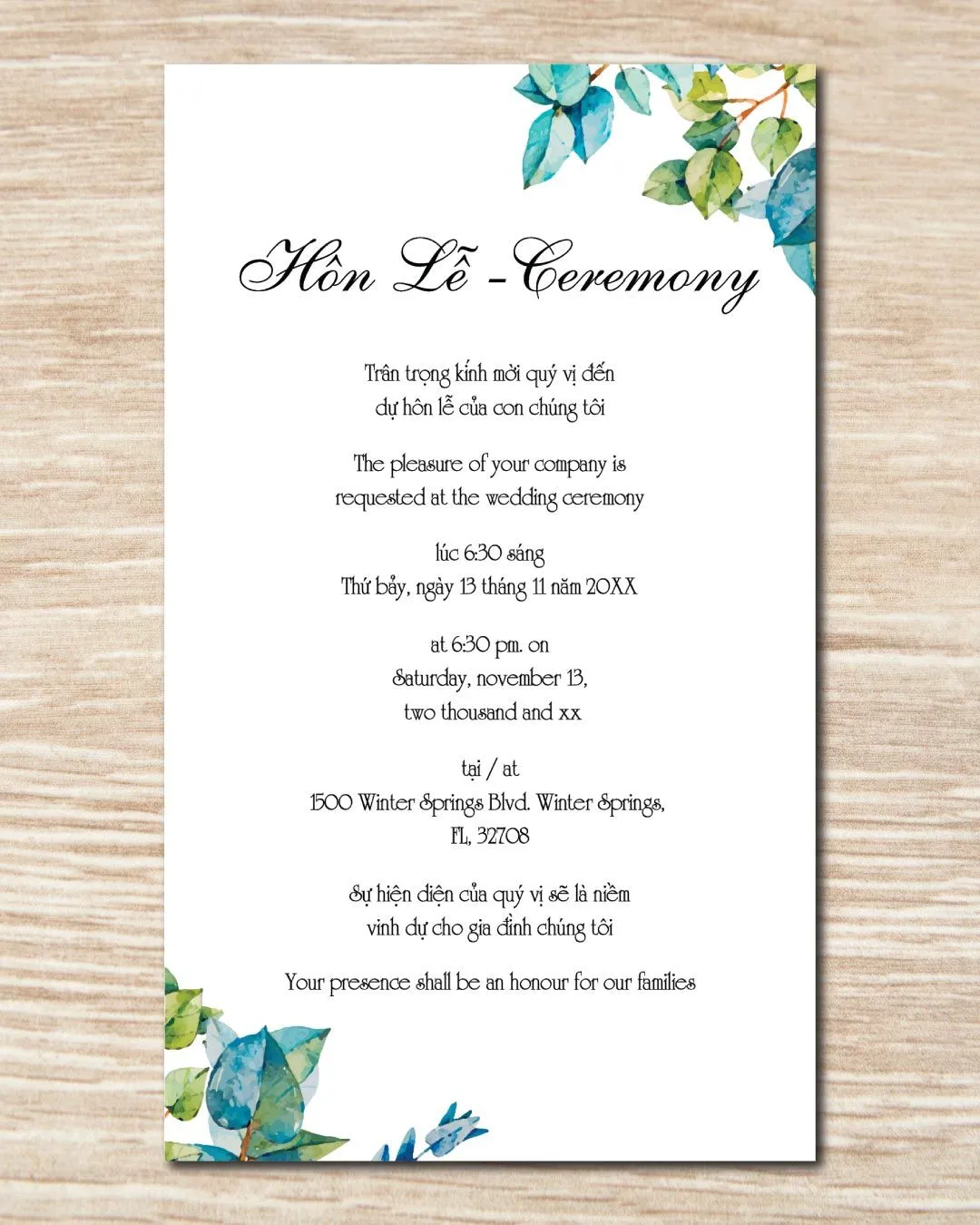 Hôn Lễ - Ceremony

Trân trọng kính mời quý vị đến
dự hôn lễ của con chúng tôi

The pleasure of your company is
requested at the wedding ceremony

lúc 6:30 sáng
Thứ bảy, ngày 13 tháng 11 năm 20XX

at 6:30 pm. on
Saturday, november 13,
two thousand and xx

tại / at
1500 Winter Springs Blvd. Winter Springs,
FL, 32708

Sự hiện diện của quý vị sẽ là niềm
vinh dự cho gia đình chúng tôi

Your presence shall be an honour for our families